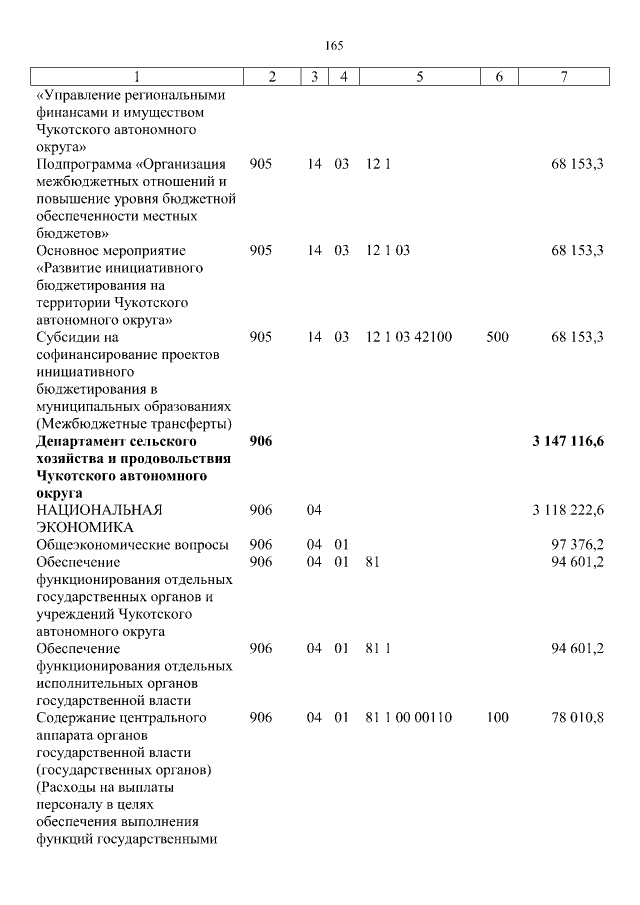 165

| 1 | 2 | 3 | 4 | 5 | 6 | 7 |
|---|---|---|---|---|---|---|
| «Управление региональными финансами и имуществом Чукотского автономного округа» | | | | | | |
| Подпрограмма «Организация межбюджетных отношений и повышение уровня бюджетной обеспеченности местных бюджетов» | 905 | 14 | 03 | 12 1 | | 68 153,3 |
| Основное мероприятие «Развитие инициативного бюджетирования на территории Чукотского автономного округа» | 905 | 14 | 03 | 12 1 03 | | 68 153,3 |
| Субсидии на софинансирование проектов инициативного бюджетирования в муниципальных образованиях (Межбюджетные трансферты) | 905 | 14 | 03 | 12 1 03 42100 | 500 | 68 153,3 |
| **Департамент сельского хозяйства и продовольствия Чукотского автономного округа** | **906** | | | | | **3 147 116,6** |
| НАЦИОНАЛЬНАЯ ЭКОНОМИКА | 906 | 04 | | | | 3 118 222,6 |
| Общеэкономические вопросы | 906 | 04 | 01 | | | 97 376,2 |
| Обеспечение функционирования отдельных государственных органов и учреждений Чукотского автономного округа | 906 | 04 | 01 | 81 | | 94 601,2 |
| Обеспечение функционирования отдельных исполнительных органов государственной власти | 906 | 04 | 01 | 81 1 | | 94 601,2 |
| Содержание центрального аппарата органов государственной власти (государственных органов) (Расходы на выплаты персоналу в целях обеспечения выполнения функций государственными | 906 | 04 | 01 | 81 1 00 00110 | 100 | 78 010,8 |